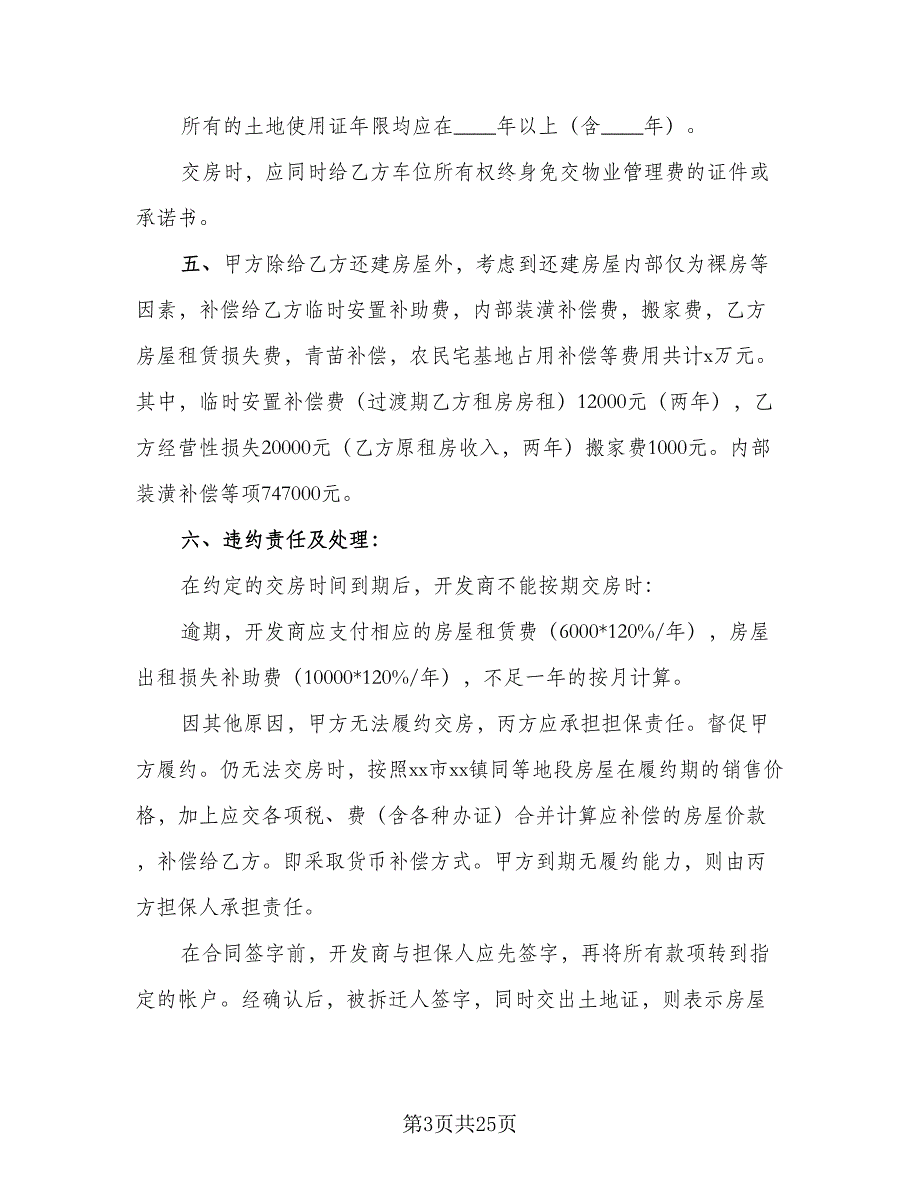 所有的土地使用证年限均应在____年以上（含____年）。

交房时，应同时给乙方车位所有权终身免交物业管理费的证件或承诺书。

五、甲方除给乙方还建房屋外，考虑到还建房屋内部仅为裸房等因素，补偿给乙方临时安置补助费，内部装潢补偿费，搬家费，乙方房屋租赁损失费，青苗补偿，农民宅基地占用补偿等费用共计x万元。其中，临时安置补偿费（过渡期乙方租房房租）12000元（两年），乙方经营性损失20000元（乙方原租房收入，两年）搬家费1000元。内部装潢补偿等项747000元。

六、违约责任及处理：

在约定的交房时间到期后，开发商不能按期交房时：

逾期，开发商应支付相应的房屋租赁费（6000*120%/年），房屋出租损失补助费（10000*120%/年），不足一年的按月计算。

因其他原因，甲方无法履约交房，丙方应承担担保责任。督促甲方履约。仍无法交房时，按照xx市xx镇同等地段房屋在履约期的销售价格，加上应交各项税、费（含各种办证）合并计算应补偿的房屋价款，补偿给乙方。即采取货币补偿方式。甲方到期无履约能力，则由丙方担保人承担责任。

在合同签字前，开发商与担保人应先签字，再将所有款项转到指定的帐户。经确认后，被拆迁人签字，同时交出土地证，则表示房屋

第3页共25页